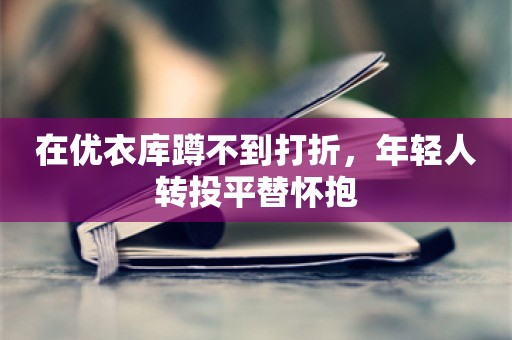 在优衣库蹲不到打折，年轻人转投平替怀抱